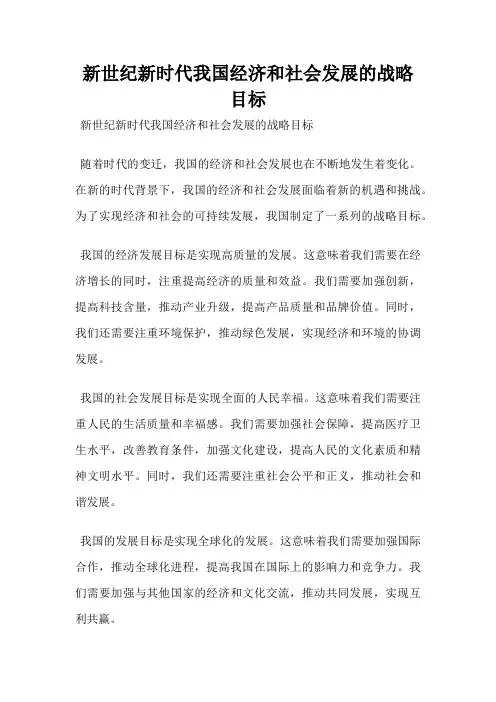 新世纪新时代我国经济和社会发展的战略目标

新世纪新时代我国经济和社会发展的战略目标

随着时代的变迁，我国的经济和社会发展也在不断地发生着变化。在新的时代背景下，我国的经济和社会发展面临着新的机遇和挑战。为了实现经济和社会的可持续发展，我国制定了一系列的战略目标。

我国的经济发展目标是实现高质量的发展。这意味着我们需要在经济增长的同时，注重提高经济的质量和效益。我们需要加强创新，提高科技含量，推动产业升级，提高产品质量和品牌价值。同时，我们还需要注重环境保护，推动绿色发展，实现经济和环境的协调发展。

我国的社会发展目标是实现全面的人民幸福。这意味着我们需要注重人民的生活质量和幸福感。我们需要加强社会保障，提高医疗卫生水平，改善教育条件，加强文化建设，提高人民的文化素质和精神文明水平。同时，我们还需要注重社会公平和正义，推动社会和谐发展。

我国的发展目标是实现全球化的发展。这意味着我们需要加强国际合作，推动全球化进程，提高我国在国际上的影响力和竞争力。我们需要加强与其他国家的经济和文化交流，推动共同发展，实现互利共赢。